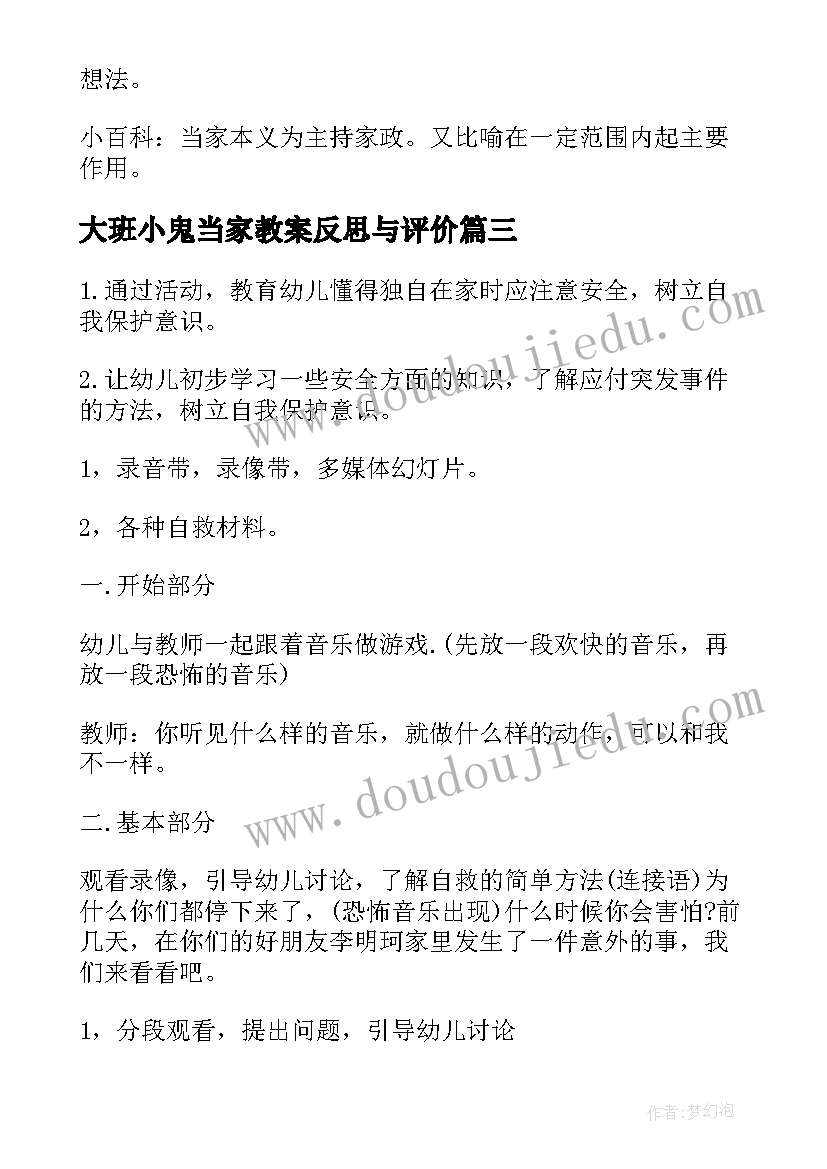 想法。

小百科：当家本义为主持家政。又比喻在一定范围内起主要作用。

大班小鬼当家教案反思与评价篇三

1.通过活动，教育幼儿懂得独自在家时应注意安全，树立自我保护意识。

2.让幼儿初步学习一些安全方面的知识，了解应付突发事件的方法，树立自我保护意识。

1，录音带，录像带，多媒体幻灯片。

2，各种自救材料。

一.开始部分

幼儿与教师一起跟着音乐做游戏.(先放一段欢快的音乐，再放一段恐怖的音乐)

教师：你听见什么样的音乐，就做什么样的动作，可以和我不一样。

二.基本部分

观看录像，引导幼儿讨论，了解自救的简单方法(连接语)为什么你们都停下来了，(恐怖音乐出现)什么时候你会害怕?前几天，在你们的好朋友李明珂家里发生了一件意外的事，我们来看看吧。

1，分段观看，提出问题，引导幼儿讨论

www.doudoujiedu.com

www.doudoujiedu.com

作者：梦幻泡